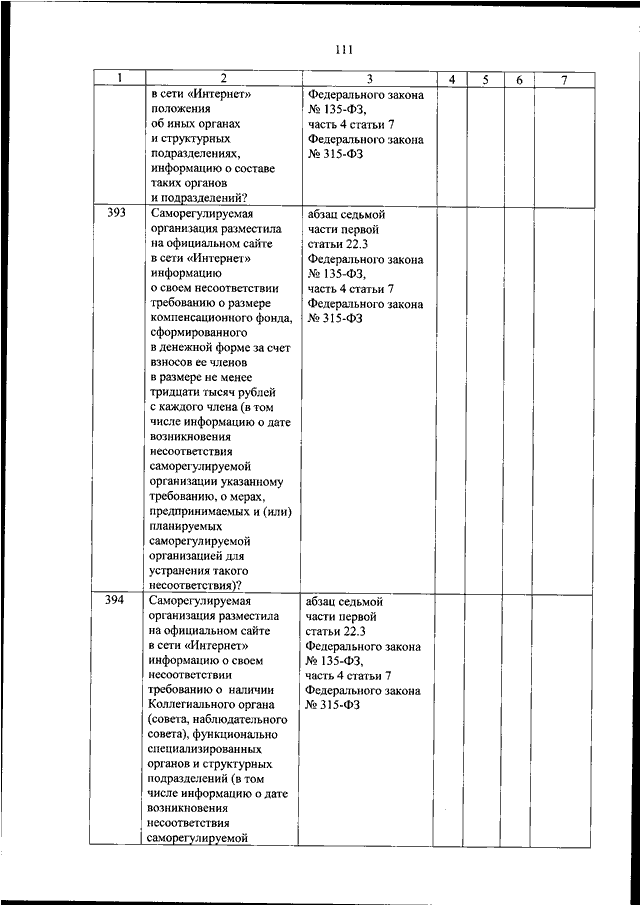 111

| 1 | 2 | 3 | 4 | 5 | 6 | 7 |
|---|---|---|---|---|---|---|
| | в сети «Интернет» положения об иных органах и структурных подразделениях, информацию о составе таких органов и подразделений? | Федерального закона № 135-ФЗ, часть 4 статьи 7 Федерального закона № 315-ФЗ | | | | |
| 393 | Саморегулируемая организация разместила на официальном сайте в сети «Интернет» информацию о своем несоответствии требованию о размере компенсационного фонда, сформированного в денежной форме за счет взносов ее членов в размере не менее тридцати тысяч рублей с каждого члена (в том числе информацию о дате возникновения несоответствия саморегулируемой организации указанному требованию, о мерах, предпринимаемых и (или) планируемых саморегулируемой организацией для устранения такого несоответствия)? | абзац седьмой части первой статьи 22.3 Федерального закона № 135-ФЗ, часть 4 статьи 7 Федерального закона № 315-ФЗ | | | | |
| 394 | Саморегулируемая организация разместила на официальном сайте в сети «Интернет» информацию о своем несоответствии требованию о наличии Коллегиального органа (совета, наблюдательного совета), функционально специализированных органов и структурных подразделений (в том числе информацию о дате возникновения несоответствия саморегулируемой | абзац седьмой части первой статьи 22.3 Федерального закона № 135-ФЗ, часть 4 статьи 7 Федерального закона № 315-ФЗ | | | | |